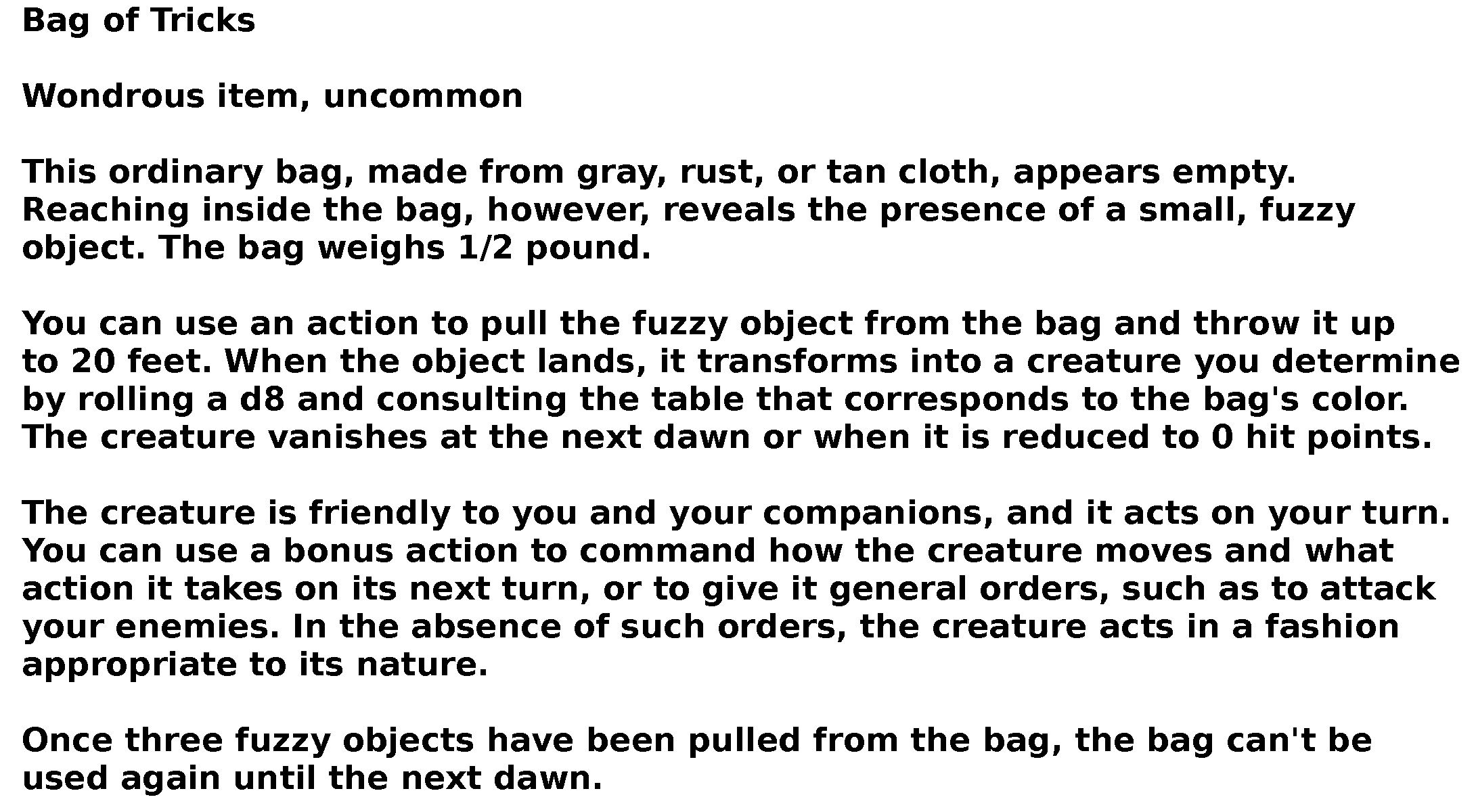 Bag of Tricks

Wondrous item, uncommon

This ordinary bag, made from gray, rust, or tan cloth, appears empty. Reaching inside the bag, however, reveals the presence of a small, fuzzy object. The bag weighs 1/2 pound.

You can use an action to pull the fuzzy object from the bag and throw it up to 20 feet. When the object lands, it transforms into a creature you determine by rolling a d8 and consulting the table that corresponds to the bag's color. The creature vanishes at the next dawn or when it is reduced to 0 hit points.

The creature is friendly to you and your companions, and it acts on your turn. You can use a bonus action to command how the creature moves and what action it takes on its next turn, or to give it general orders, such as to attack your enemies. In the absence of such orders, the creature acts in a fashion appropriate to its nature.

Once three fuzzy objects have been pulled from the bag, the bag can't be used again until the next dawn.